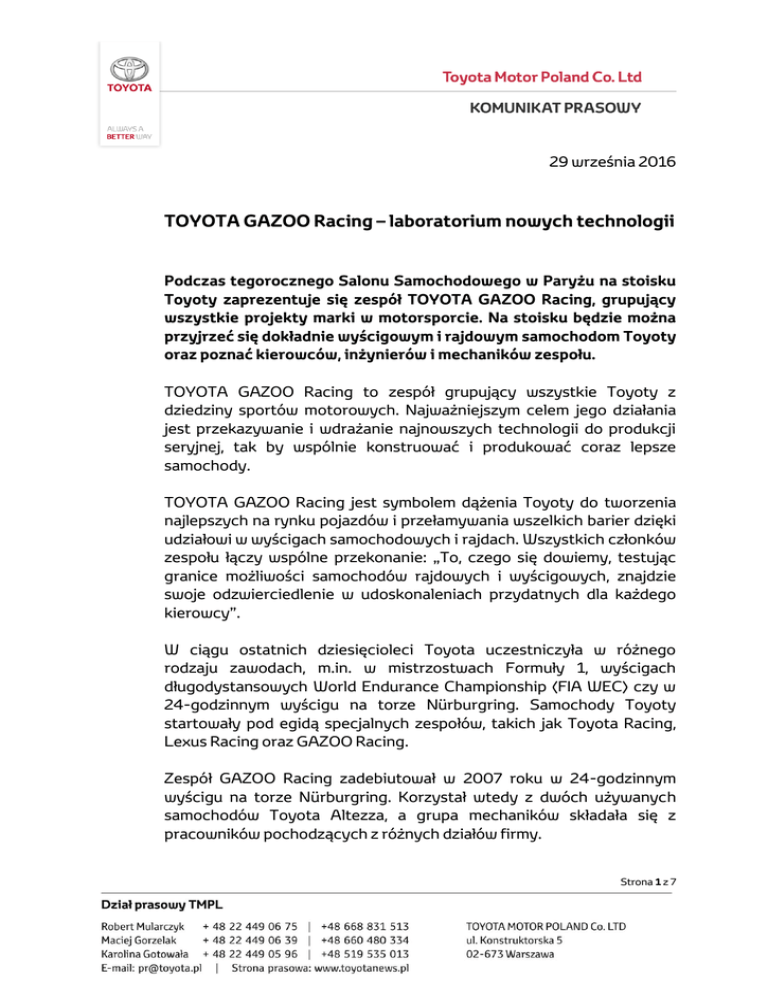 TOYOTA

ALWAYS A BETTER WAY

Toyota Motor Poland Co. Ltd

KOMUNIKAT PRASOWY

29 września 2016

TOYOTA GAZOO Racing – laboratorium nowych technologii

Podczas tegorocznego Salonu Samochodowego w Paryżu na stoisku Toyoty zaprezentuje się zespół TOYOTA GAZOO Racing, grupujący wszystkie projekty marki w motorsporcie. Na stoisku będzie można przyjrzeć się dokładnie wyścigowym i rajdowym samochodom Toyoty oraz poznać kierowców, inżynierów i mechaników zespołu.

TOYOTA GAZOO Racing to zespół grupujący wszystkie Toyoty z dziedziny sportów motorowych. Najważniejszym celem jego działania jest przekazywanie i wdrażanie najnowszych technologii do produkcji seryjnej, tak by wspólnie konstruować i produkować coraz lepsze samochody.

TOYOTA GAZOO Racing jest symbolem dążenia Toyoty do tworzenia najlepszych na rynku pojazdów i przełamywania wszelkich barier dzięki udziałowi w wyścigach samochodowych i rajdach. Wszystkich członków zespołu łączy wspólne przekonanie: „To, czego się dowiemy, testując granice możliwości samochodów rajdowych i wyścigowych, znajdzie swoje odzwierciedlenie w udoskonaleniach przydatnych dla każdego kierowcy".

W ciągu ostatnich dziesięcioleci Toyota uczestniczyła w różnego rodzaju zawodach, m.in. w mistrzostwach Formuły 1, wyścigach długodystansowych World Endurance Championship (FIA WEC) czy w 24-godzinnym wyścigu na torze Nürburgring. Samochody Toyoty startowały pod egidą specjalnych zespołów, takich jak Toyota Racing, Lexus Racing oraz GAZOO Racing.

Zespół GAZOO Racing zadebiutował w 2007 roku w 24-godzinnym wyścigu na torze Nürburgring. Korzystał wtedy z dwóch używanych samochodów Toyota Altezza, a grupa mechaników składała się z pracowników pochodzących z różnych działów firmy.

Strona 1 z 7

Dział prasowy TMPL

Robert Mularczyk + 48 22 449 06 75 | +48 668 831 513
Maciej Gorzelak + 48 22 449 06 39 | +48 660 480 334
Karolina Gotowała + 48 22 449 05 96 | +48 519 535 013
E-mail: pr@toyota.pl | Strona prasowa: www.toyotanews.pl

TOYOTA MOTOR POLAND Co. LTD
ul. Konstruktorska 5
02-673 Warszawa